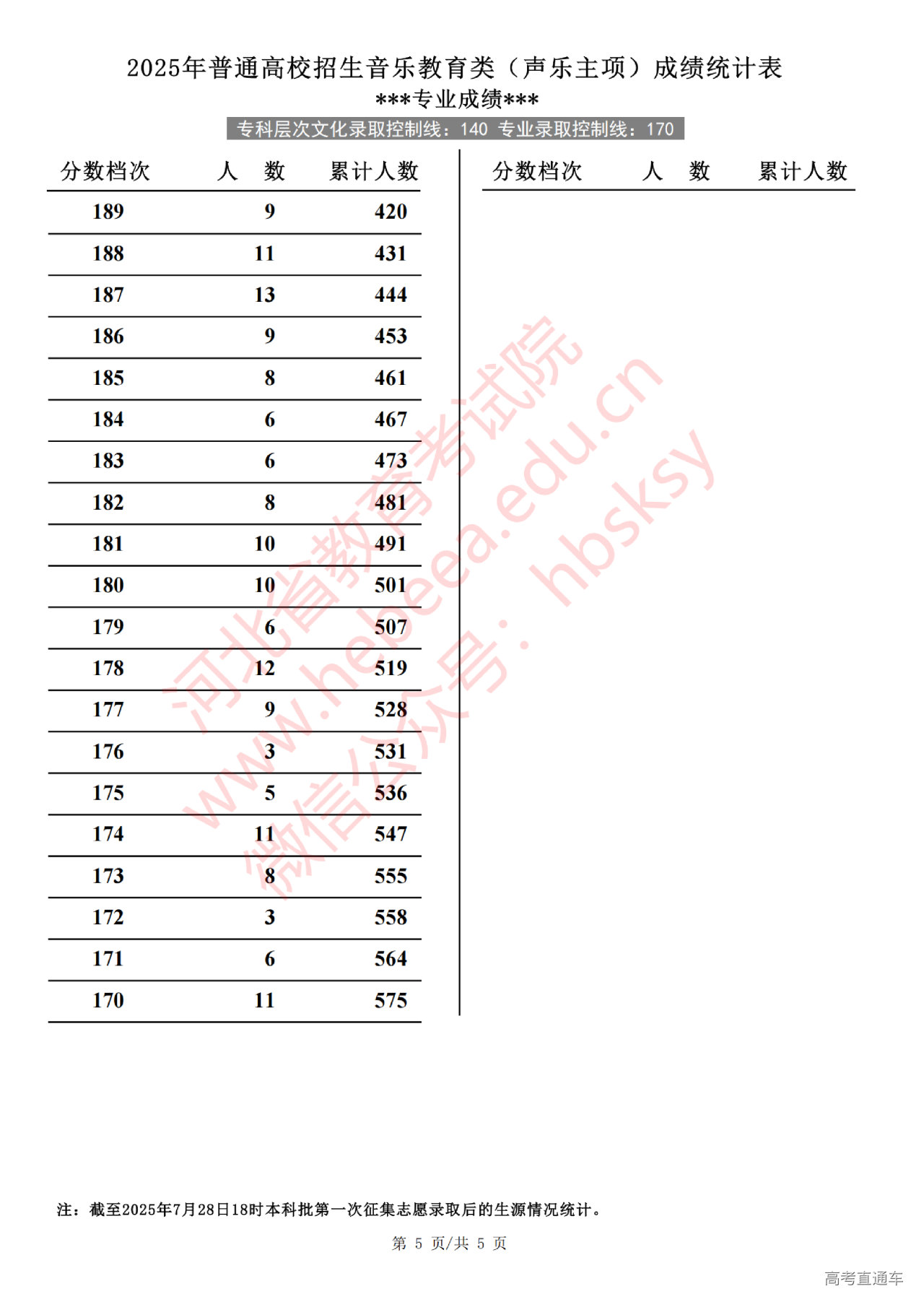 2025年普通高校招生音乐教育类（声乐主项）成绩统计表

***专业成绩***

专科层次文化录取控制线：140 专业录取控制线：170

| 分数档次 | 人 数 | 累计人数 |
|---|---|---|
| 189 | 9 | 420 |
| 188 | 11 | 431 |
| 187 | 13 | 444 |
| 186 | 9 | 453 |
| 185 | 8 | 461 |
| 184 | 6 | 467 |
| 183 | 6 | 473 |
| 182 | 8 | 481 |
| 181 | 10 | 491 |
| 180 | 10 | 501 |
| 179 | 6 | 507 |
| 178 | 12 | 519 |
| 177 | 9 | 528 |
| 176 | 3 | 531 |
| 175 | 5 | 536 |
| 174 | 11 | 547 |
| 173 | 8 | 555 |
| 172 | 3 | 558 |
| 171 | 6 | 564 |
| 170 | 11 | 575 |

分数档次 人 数 累计人数

注：截至2025年7月28日18时本科批第一次征集志愿录取后的生源情况统计。

第 5 页/共 5 页

高考直通车

河北省教育考试院 www.hebeea.edu.cn 微信公众号：hbsksy